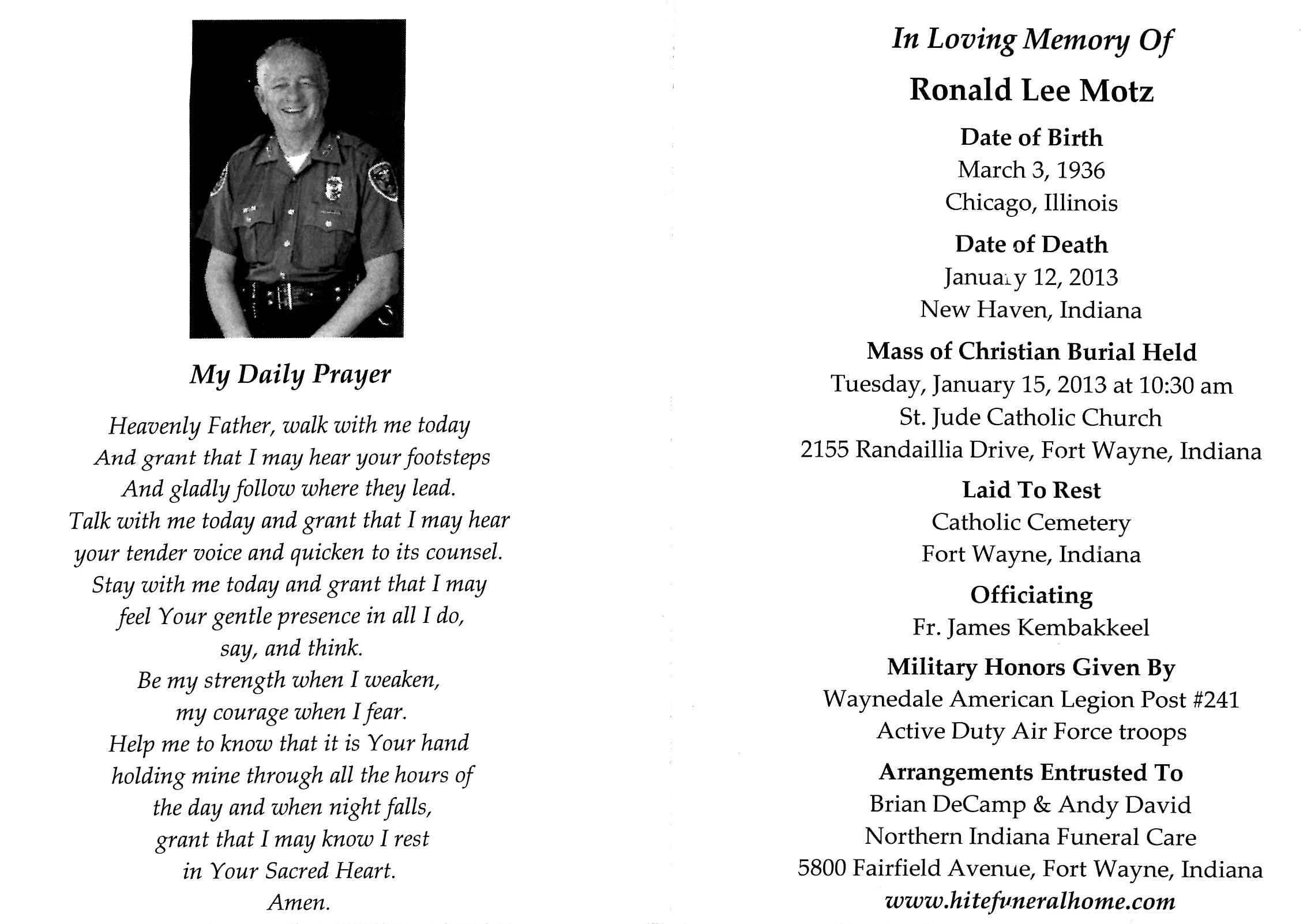 My Daily Prayer

Heavenly Father, walk with me today
And grant that I may hear your footsteps
And gladly follow where they lead.
Talk with me today and grant that I may hear
your tender voice and quicken to its counsel.
Stay with me today and grant that I may
feel Your gentle presence in all I do,
say, and think.
Be my strength when I weaken,
my courage when I fear.
Help me to know that it is Your hand
holding mine through all the hours of
the day and when night falls,
grant that I may know I rest
in Your Sacred Heart.
Amen.

In Loving Memory Of

Ronald Lee Motz

Date of Birth
March 3, 1936
Chicago, Illinois

Date of Death
January 12, 2013
New Haven, Indiana

Mass of Christian Burial Held
Tuesday, January 15, 2013 at 10:30 am
St. Jude Catholic Church
2155 Randaillia Drive, Fort Wayne, Indiana

Laid To Rest
Catholic Cemetery
Fort Wayne, Indiana

Officiating
Fr. James Kembakkeel

Military Honors Given By
Waynedale American Legion Post #241
Active Duty Air Force troops

Arrangements Entrusted To
Brian DeCamp & Andy David
Northern Indiana Funeral Care
5800 Fairfield Avenue, Fort Wayne, Indiana
www.hitefuneralhome.com